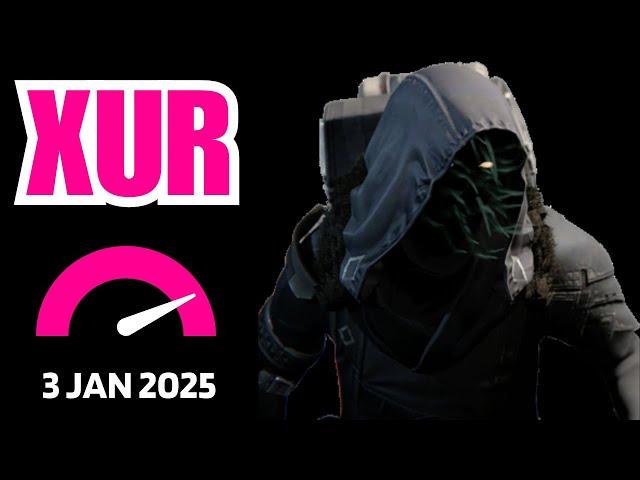 XUR

3 JAN 2025